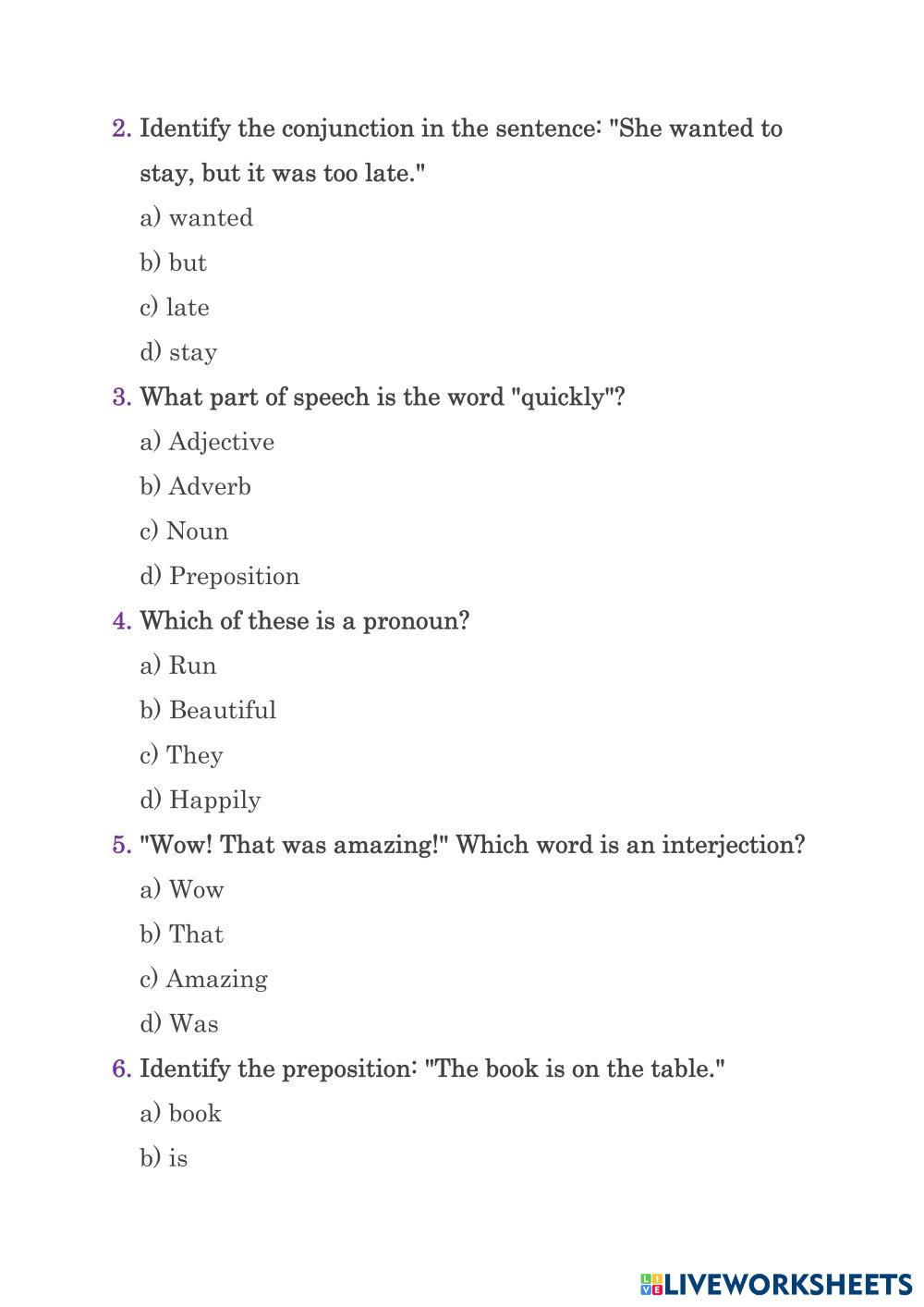 2. Identify the conjunction in the sentence: "She wanted to stay, but it was too late."

a) wanted

b) but

c) late

d) stay

3. What part of speech is the word "quickly"?

a) Adjective

b) Adverb

c) Noun

d) Preposition

4. Which of these is a pronoun?

a) Run

b) Beautiful

c) They

d) Happily

5. "Wow! That was amazing!" Which word is an interjection?

a) Wow

b) That

c) Amazing

d) Was

6. Identify the preposition: "The book is on the table."

a) book

b) is

LIVEWORKSHEETS